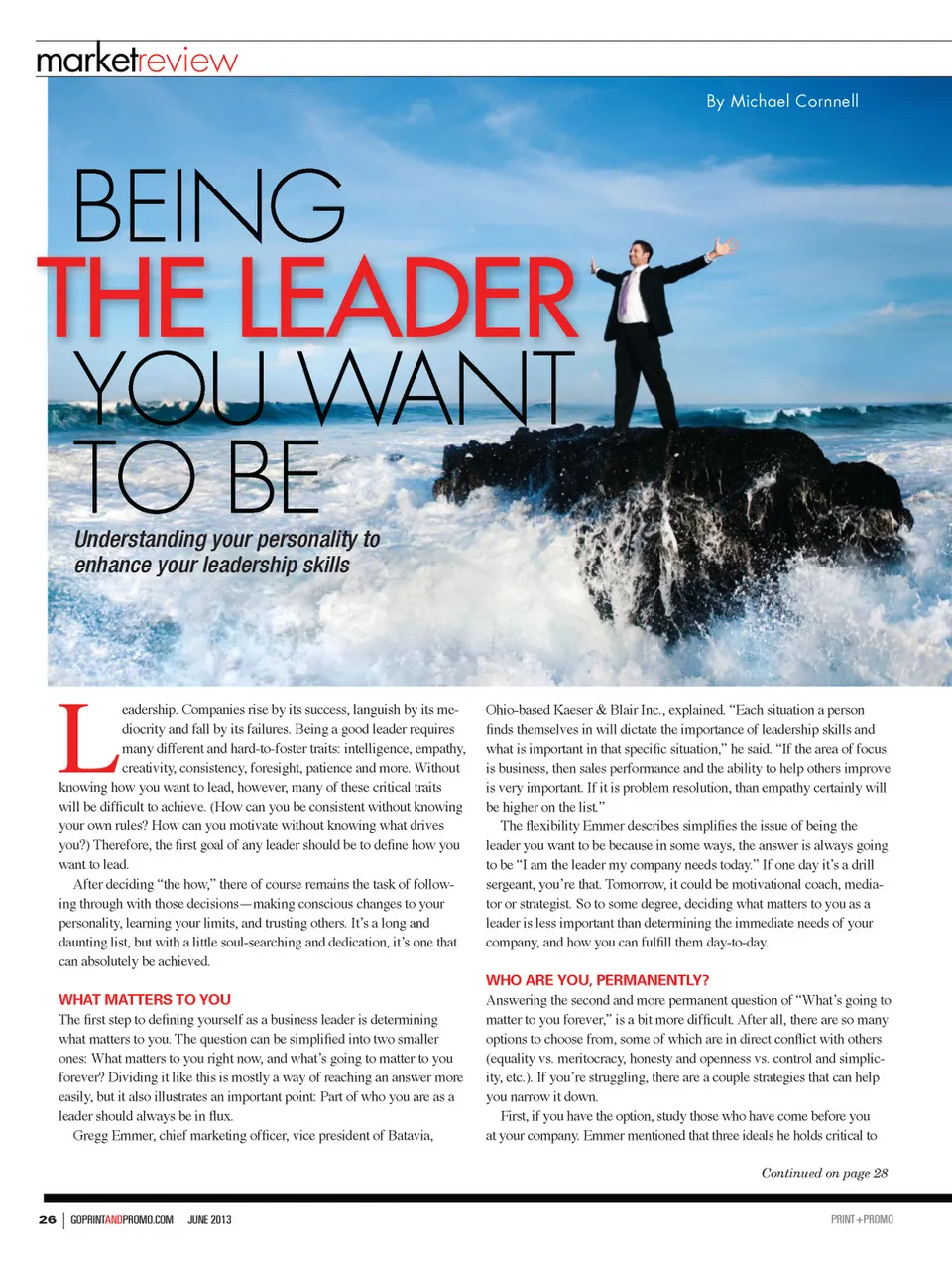 marketreview

By Michael Cornnell

BEING
THE LEADER
YOU WANT
TO BE

Understanding your personality to enhance your leadership skills

Leadership. Companies rise by its success, languish by its mediocrity and fall by its failures. Being a good leader requires many different and hard-to-foster traits: intelligence, empathy, creativity, consistency, foresight, patience and more. Without knowing how you want to lead, however, many of these critical traits will be difficult to achieve. (How can you be consistent without knowing your own rules? How can you motivate without knowing what drives you?) Therefore, the first goal of any leader should be to define how you want to lead.

After deciding "the how," there of course remains the task of following through with those decisions—making conscious changes to your personality, learning your limits, and trusting others. It's a long and daunting list, but with a little soul-searching and dedication, it's one that can absolutely be achieved.

WHAT MATTERS TO YOU

The first step to defining yourself as a business leader is determining what matters to you. The question can be simplified into two smaller ones: What matters to you right now, and what's going to matter to you forever? Dividing it like this is mostly a way of reaching an answer more easily, but it also illustrates an important point: Part of who you are as a leader should always be in flux.

Gregg Emmer, chief marketing officer, vice president of Batavia, Ohio-based Kaeser & Blair Inc., explained. "Each situation a person finds themselves in will dictate the importance of leadership skills and what is important in that specific situation," he said. "If the area of focus is business, then sales performance and the ability to help others improve is very important. If it is problem resolution, than empathy certainly will be higher on the list."

The flexibility Emmer describes simplifies the issue of being the leader you want to be because in some ways, the answer is always going to be "I am the leader my company needs today." If one day it's a drill sergeant, you're that. Tomorrow, it could be motivational coach, mediator or strategist. So to some degree, deciding what matters to you as a leader is less important than determining the immediate needs of your company, and how you can fulfill them day-to-day.

WHO ARE YOU, PERMANENTLY?

Answering the second and more permanent question of "What's going to matter to you forever," is a bit more difficult. After all, there are so many options to choose from, some of which are in direct conflict with others (equality vs. meritocracy, honesty and openness vs. control and simplicity, etc.). If you're struggling, there are a couple strategies that can help you narrow it down.

First, if you have the option, study those who have come before you at your company. Emmer mentioned that three ideals he holds critical to

Continued on page 28

26 | GOPRINTANDPROMO.COM JUNE 2013

PRINT+PROMO